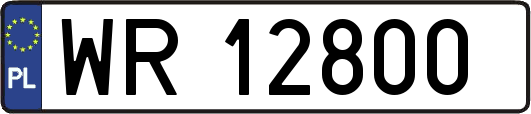 PL
WR 12800